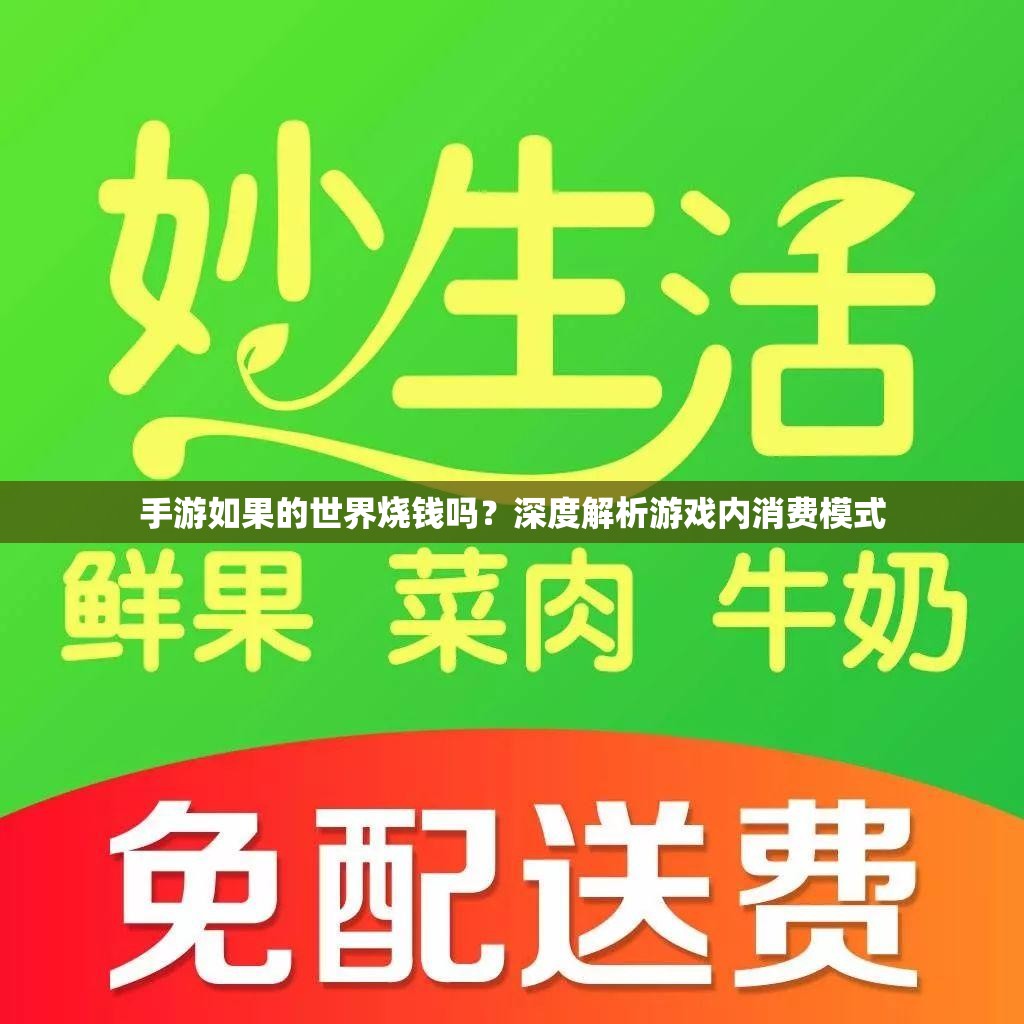 妙生活

手游如果的世界烧钱吗？深度解析游戏内消费模式

鲜果 菜肉 牛奶

免配送费